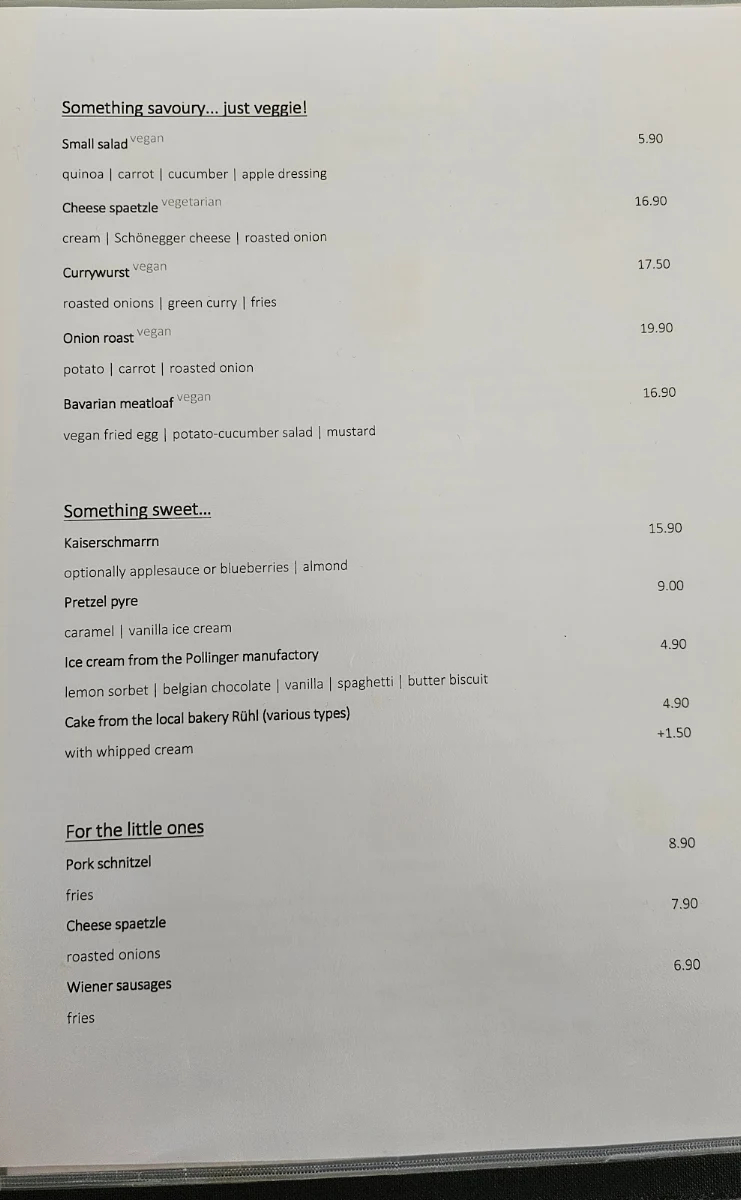 Something savoury... just veggie!

Small salad vegan 5.90

quinoa | carrot | cucumber | apple dressing

Cheese spaetzle vegetarian 16.90

cream | Schönegger cheese | roasted onion

Currywurst vegan 17.50

roasted onions | green curry | fries

Onion roast vegan 19.90

potato | carrot | roasted onion

Bavarian meatloaf vegan 16.90

vegan fried egg | potato-cucumber salad | mustard

Something sweet...

Kaiserschmarrn 15.90

optionally applesauce or blueberries | almond

Pretzel pyre 9.00

caramel | vanilla ice cream

Ice cream from the Pollinger manufactory 4.90

lemon sorbet | belgian chocolate | vanilla | spaghetti | butter biscuit

Cake from the local bakery Rühl (various types) 4.90

with whipped cream +1.50

For the little ones

Pork schnitzel 8.90

fries

Cheese spaetzle 7.90

roasted onions

Wiener sausages 6.90

fries